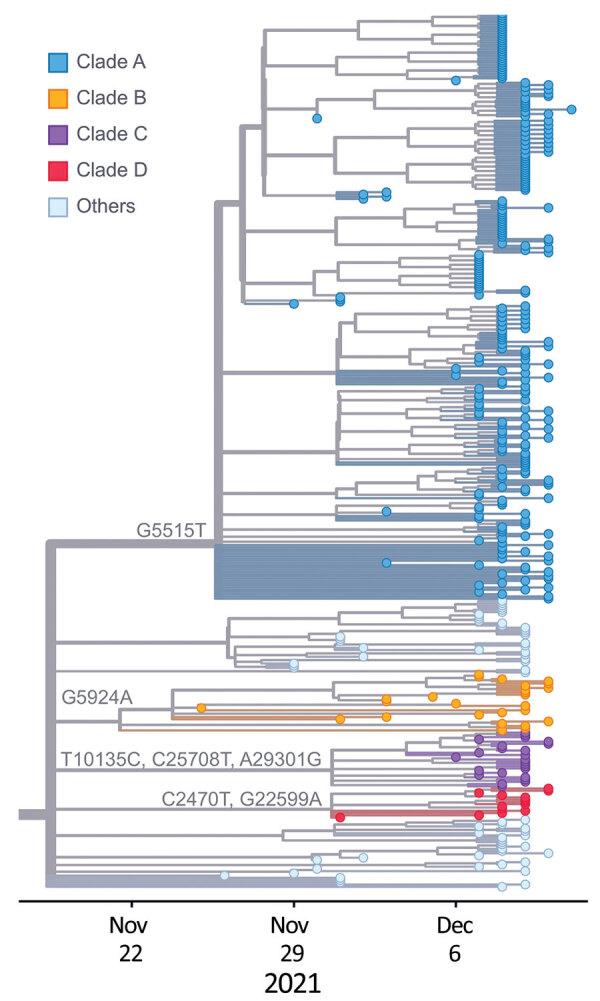 Clade A
Clade B
Clade C
Clade D
Others

G5515T

G5924A

T10135C, C25708T, A29301G

C2470T, G22599A

Nov 22
Nov 29
Dec 6
2021